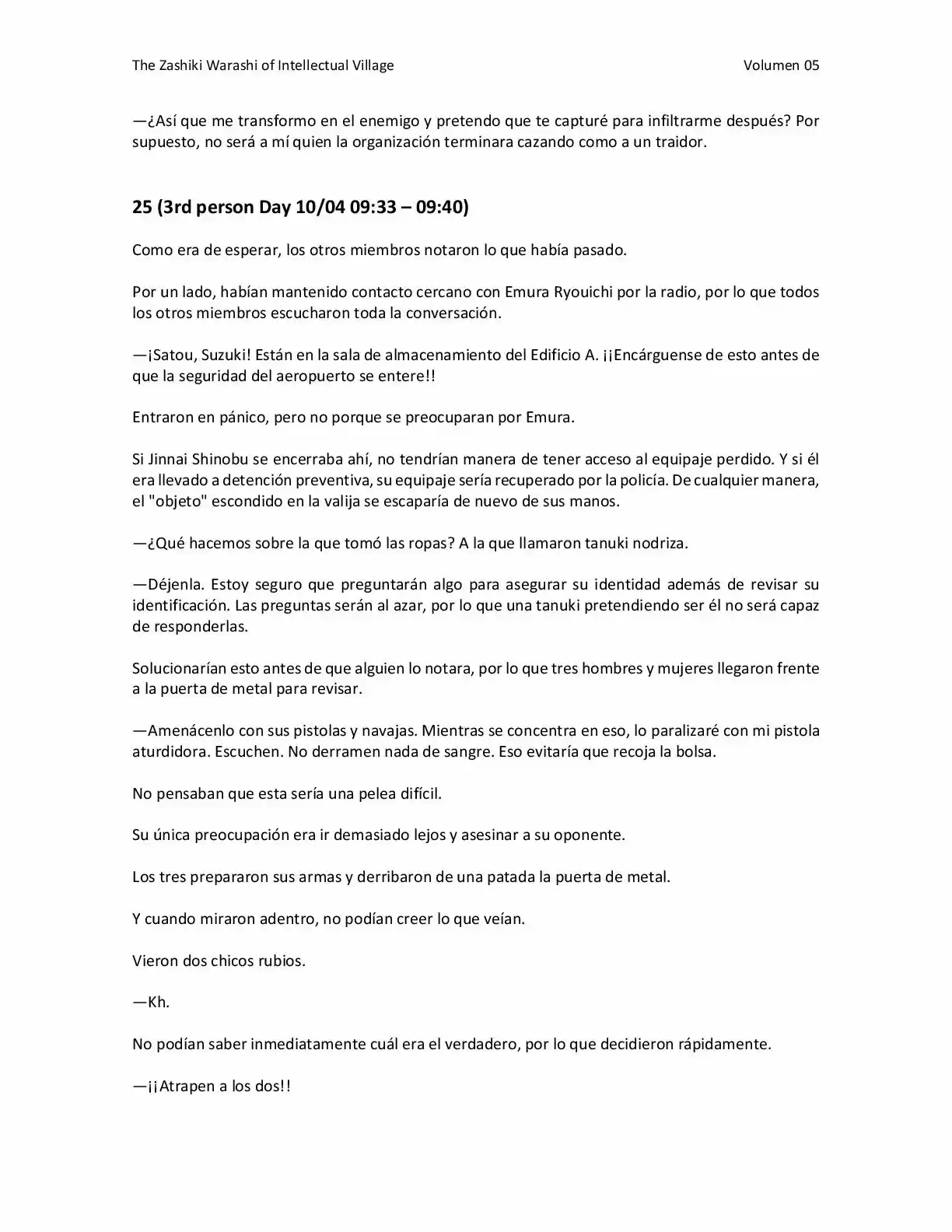 The Zashiki Warashi of Intellectual Village

Volumen 05

—¿Así que me transformo en el enemigo y pretendo que te capturé para infiltrarme después? Por supuesto, no será a mí quien la organización terminara cazando como a un traidor.

25 (3rd person Day 10/04 09:33 – 09:40)

Como era de esperar, los otros miembros notaron lo que había pasado.

Por un lado, habían mantenido contacto cercano con Emura Ryouichi por la radio, por lo que todos los otros miembros escucharon toda la conversación.

—¡Satou, Suzuki! Están en la sala de almacenamiento del Edificio A. ¡¡Encárguense de esto antes de que la seguridad del aeropuerto se entere!!

Entraron en pánico, pero no porque se preocuparan por Emura.

Si Jinnai Shinobu se encerraba ahí, no tendrían manera de tener acceso al equipaje perdido. Y si él era llevado a detención preventiva, su equipaje sería recuperado por la policía. De cualquier manera, el "objeto" escondido en la valija se escaparía de nuevo de sus manos.

—¿Qué hacemos sobre la que tomó las ropas? A la que llamaron tanuki nodriza.

—Déjenla. Estoy seguro que preguntarán algo para asegurar su identidad además de revisar su identificación. Las preguntas serán al azar, por lo que una tanuki pretendiendo ser él no será capaz de responderlas.

Solucionarían esto antes de que alguien lo notara, por lo que tres hombres y mujeres llegaron frente a la puerta de metal para revisar.

—Amenácenlo con sus pistolas y navajas. Mientras se concentra en eso, lo paralizaré con mi pistola aturdidora. Escuchen. No derramen nada de sangre. Eso evitaría que recoja la bolsa.

No pensaban que esta sería una pelea difícil.

Su única preocupación era ir demasiado lejos y asesinar a su oponente.

Los tres prepararon sus armas y derribaron de una patada la puerta de metal.

Y cuando miraron adentro, no podían creer lo que veían.

Vieron dos chicos rubios.

—Kh.

No podían saber inmediatamente cuál era el verdadero, por lo que decidieron rápidamente.

—¡¡Atrapen a los dos!!